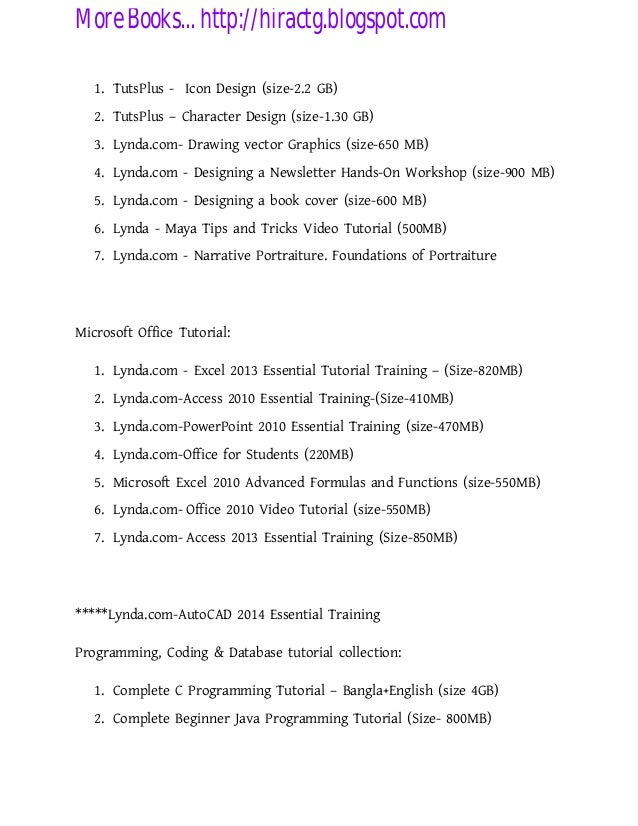 More Books... http://hiractg.blogspot.com

1. TutsPlus - Icon Design (size-2.2 GB)
2. TutsPlus – Character Design (size-1.30 GB)
3. Lynda.com- Drawing vector Graphics (size-650 MB)
4. Lynda.com - Designing a Newsletter Hands-On Workshop (size-900 MB)
5. Lynda.com - Designing a book cover (size-600 MB)
6. Lynda - Maya Tips and Tricks Video Tutorial (500MB)
7. Lynda.com - Narrative Portraiture. Foundations of Portraiture

Microsoft Office Tutorial:

1. Lynda.com - Excel 2013 Essential Tutorial Training – (Size-820MB)
2. Lynda.com-Access 2010 Essential Training-(Size-410MB)
3. Lynda.com-PowerPoint 2010 Essential Training (size-470MB)
4. Lynda.com-Office for Students (220MB)
5. Microsoft Excel 2010 Advanced Formulas and Functions (size-550MB)
6. Lynda.com- Office 2010 Video Tutorial (size-550MB)
7. Lynda.com- Access 2013 Essential Training (Size-850MB)

*****Lynda.com-AutoCAD 2014 Essential Training

Programming, Coding & Database tutorial collection:

1. Complete C Programming Tutorial – Bangla+English (size 4GB)
2. Complete Beginner Java Programming Tutorial (Size- 800MB)